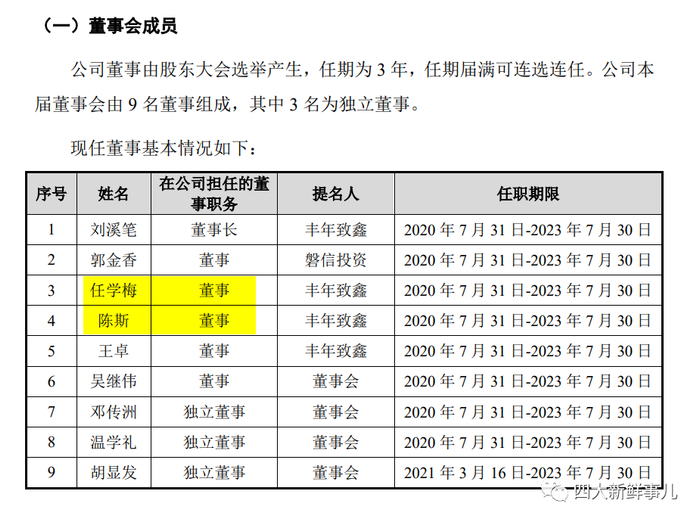 （一）董事会成员

公司董事由股东大会选举产生，任期为 3 年，任期届满可连选连任。公司本届董事会由 9 名董事组成，其中 3 名为独立董事。

现任董事基本情况如下：

| 序号 | 姓名 | 在公司担任的董事职务 | 提名人 | 任职期限 |
|---|---|---|---|---|
| 1 | 刘溪笔 | 董事长 | 丰年致鑫 | 2020 年 7 月 31 日-2023 年 7 月 30 日 |
| 2 | 郭金香 | 董事 | 磐信投资 | 2020 年 7 月 31 日-2023 年 7 月 30 日 |
| 3 | 任学梅 | 董事 | 丰年致鑫 | 2020 年 7 月 31 日-2023 年 7 月 30 日 |
| 4 | 陈斯 | 董事 | 丰年致鑫 | 2020 年 7 月 31 日-2023 年 7 月 30 日 |
| 5 | 王卓 | 董事 | 丰年致鑫 | 2020 年 7 月 31 日-2023 年 7 月 30 日 |
| 6 | 吴继伟 | 董事 | 董事会 | 2020 年 7 月 31 日-2023 年 7 月 30 日 |
| 7 | 邓传洲 | 独立董事 | 董事会 | 2020 年 7 月 31 日-2023 年 7 月 30 日 |
| 8 | 温学礼 | 独立董事 | 董事会 | 2020 年 7 月 31 日-2023 年 7 月 30 日 |
| 9 | 胡显发 | 独立董事 | 董事会 | 2021 年 3 月 16 日-2023 年 7 月 30 日 |

四大新鲜事儿